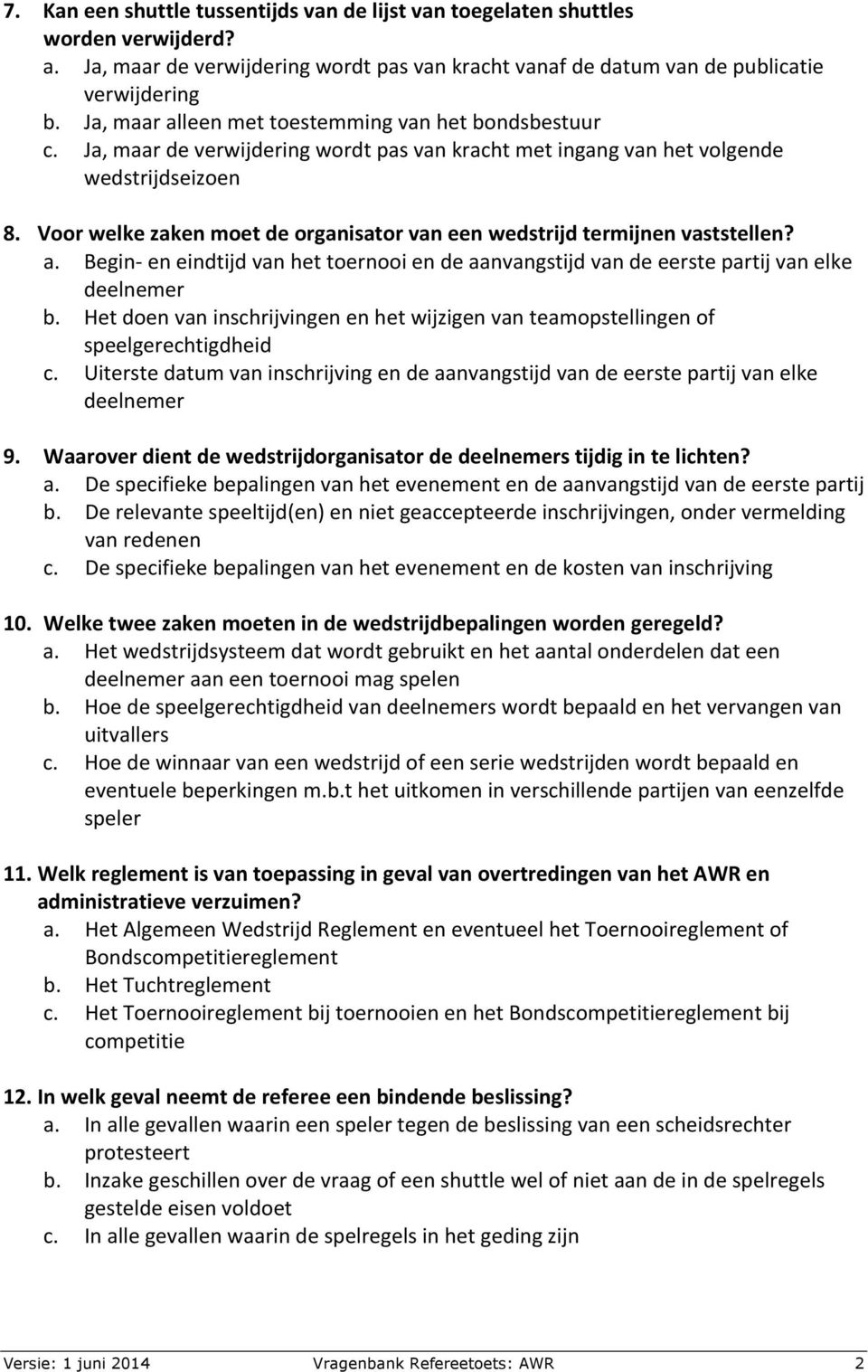 7. Kan een shuttle tussentijds van de lijst van toegelaten shuttles worden verwijderd?
a. Ja, maar de verwijdering wordt pas van kracht vanaf de datum van de publicatie verwijdering
b. Ja, maar alleen met toestemming van het bondsbestuur
c. Ja, maar de verwijdering wordt pas van kracht met ingang van het volgende wedstrijdseizoen

8. Voor welke zaken moet de organisator van een wedstrijd termijnen vaststellen?
a. Begin- en eindtijd van het toernooi en de aanvangstijd van de eerste partij van elke deelnemer
b. Het doen van inschrijvingen en het wijzigen van teamopstellingen of speelgerechtigdheid
c. Uiterste datum van inschrijving en de aanvangstijd van de eerste partij van elke deelnemer

9. Waarover dient de wedstrijdorganisator de deelnemers tijdig in te lichten?
a. De specifieke bepalingen van het evenement en de aanvangstijd van de eerste partij
b. De relevante speeltijd(en) en niet geaccepteerde inschrijvingen, onder vermelding van redenen
c. De specifieke bepalingen van het evenement en de kosten van inschrijving

10. Welke twee zaken moeten in de wedstrijdbepalingen worden geregeld?
a. Het wedstrijdsysteem dat wordt gebruikt en het aantal onderdelen dat een deelnemer aan een toernooi mag spelen
b. Hoe de speelgerechtigdheid van deelnemers wordt bepaald en het vervangen van uitvallers
c. Hoe de winnaar van een wedstrijd of een serie wedstrijden wordt bepaald en eventuele beperkingen m.b.t het uitkomen in verschillende partijen van eenzelfde speler

11. Welk reglement is van toepassing in geval van overtredingen van het AWR en administratieve verzuimen?
a. Het Algemeen Wedstrijd Reglement en eventueel het Toernooireglement of Bondscompetitiereglement
b. Het Tuchtreglement
c. Het Toernooireglement bij toernooien en het Bondscompetitiereglement bij competitie

12. In welk geval neemt de referee een bindende beslissing?
a. In alle gevallen waarin een speler tegen de beslissing van een scheidsrechter protesteert
b. Inzake geschillen over de vraag of een shuttle wel of niet aan de in de spelregels gestelde eisen voldoet
c. In alle gevallen waarin de spelregels in het geding zijn

Versie: 1 juni 2014 Vragenbank Refereetoets: AWR 2